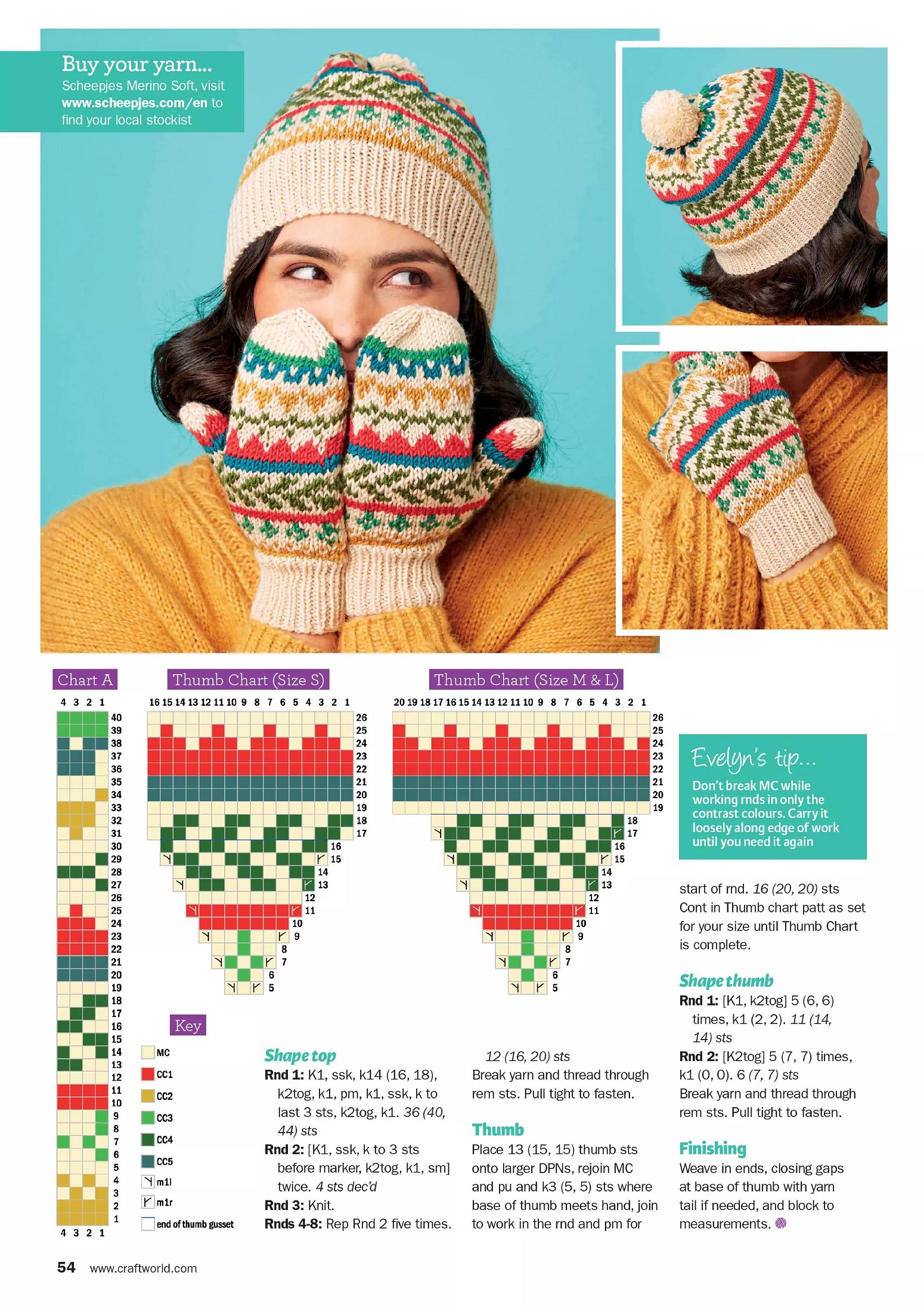 Buy your yarn...
Scheepjes Merino Soft, visit www.scheepjes.com/en to find your local stockist

Chart A

4 3 2 1

40
39
38
37
36
35
34
33
32
31
30
29
28
27
26
25
24
23
22
21
20
19
18
17
16
15
14
13
12
11
10
9
8
7
6
5
4
3
2
1

4 3 2 1

Thumb Chart (Size S)

16 15 14 13 12 11 10 9 8 7 6 5 4 3 2 1

26
25
24
23
22
21
20
19
18
17
16
15
14
13
12
11
10
9
8
7
6
5

Thumb Chart (Size M & L)

20 19 18 17 16 15 14 13 12 11 10 9 8 7 6 5 4 3 2 1

26
25
24
23
22
21
20
19
18
17
16
15
14
13
12
11
10
9
8
7
6
5

Key
MC
CC1
CC2
CC3
CC4
CC5
m1l
m1r
end of thumb gusset

Shape top
Rnd 1: K1, ssk, k14 (16, 18), k2tog, k1, pm, k1, ssk, k to last 3 sts, k2tog, k1. 36 (40, 44) sts
Rnd 2: [K1, ssk, k to 3 sts before marker, k2tog, k1, sm] twice. 4 sts dec'd
Rnd 3: Knit.
Rnds 4-8: Rep Rnd 2 five times.

12 (16, 20) sts
Break yarn and thread through rem sts. Pull tight to fasten.

Thumb
Place 13 (15, 15) thumb sts onto larger DPNs, rejoin MC and pu and k3 (5, 5) sts where base of thumb meets hand, join to work in the rnd and pm for

Evelyn's tip...
Don't break MC while working rnds in only the contrast colours. Carry it loosely along edge of work until you need it again

start of rnd. 16 (20, 20) sts
Cont in Thumb chart patt as set for your size until Thumb Chart is complete.

Shape thumb
Rnd 1: [K1, k2tog] 5 (6, 6) times, k1 (2, 2). 11 (14, 14) sts
Rnd 2: [K2tog] 5 (7, 7) times, k1 (0, 0). 6 (7, 7) sts
Break yarn and thread through rem sts. Pull tight to fasten.

Finishing
Weave in ends, closing gaps at base of thumb with yarn tail if needed, and block to measurements.

54 www.craftworld.com